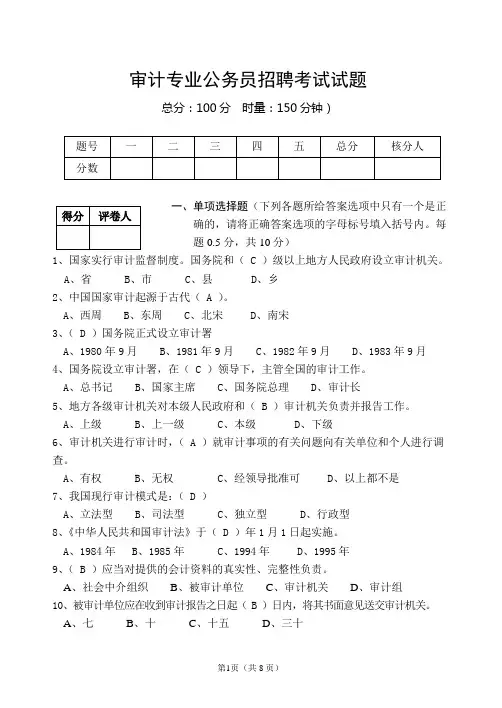 审计专业公务员招聘考试试题

总分：100 分　时量：150 分钟）

| 题号 | 一 | 二 | 三 | 四 | 五 | 总分 | 核分人 |
|---|---|---|---|---|---|---|---|
| 分数 | | | | | | | |

| 得分 | 评卷人 |
|---|---|
| | |

一、单项选择题（下列各题所给答案选项中只有一个是正确的，请将正确答案选项的字母标号填入括号内。每题 0.5 分，共 10 分）

1、国家实行审计监督制度。国务院和（ C ）级以上地方人民政府设立审计机关。
A、省　B、市　C、县　D、乡

2、中国国家审计起源于古代（ A ）。
A、西周　B、东周　C、北宋　D、南宋

3、（ D ）国务院正式设立审计署
A、1980 年 9 月　B、1981 年 9 月　C、1982 年 9 月　D、1983 年 9 月

4、国务院设立审计署，在（ C ）领导下，主管全国的审计工作。
A、总书记　B、国家主席　C、国务院总理　D、审计长

5、地方各级审计机关对本级人民政府和（ B ）审计机关负责并报告工作。
A、上级　B、上一级　C、本级　D、下级

6、审计机关进行审计时，（ A ）就审计事项的有关问题向有关单位和个人进行调查。
A、有权　B、无权　C、经领导批准可　D、以上都不是

7、我国现行审计模式是：（ D ）
A、立法型　B、司法型　C、独立型　D、行政型

8、《中华人民共和国审计法》于（ D ）年 1 月 1 日起实施。
A、1984 年　B、1985 年　C、1994 年　D、1995 年

9、（ B ）应当对提供的会计资料的真实性、完整性负责。
A、社会中介组织　B、被审计单位　C、审计机关　D、审计组

10、被审计单位应在收到审计报告之日起（ B ）日内，将其书面意见送交审计机关。
A、七　B、十　C、十五　D、三十

第1页（共 8 页）